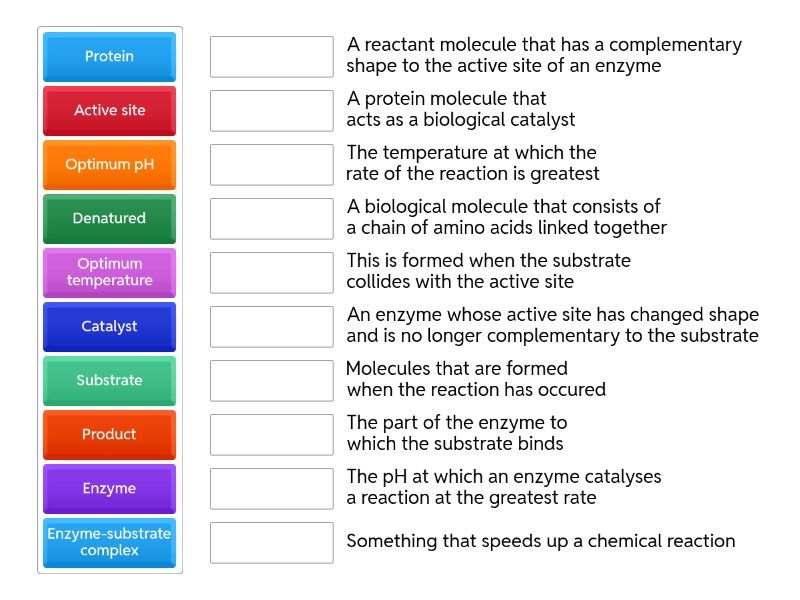 Protein
Active site
Optimum pH
Denatured
Optimum temperature
Catalyst
Substrate
Product
Enzyme
Enzyme-substrate complex

A reactant molecule that has a complementary shape to the active site of an enzyme

A protein molecule that acts as a biological catalyst

The temperature at which the rate of the reaction is greatest

A biological molecule that consists of a chain of amino acids linked together

This is formed when the substrate collides with the active site

An enzyme whose active site has changed shape and is no longer complementary to the substrate

Molecules that are formed when the reaction has occured

The part of the enzyme to which the substrate binds

The pH at which an enzyme catalyses a reaction at the greatest rate

Something that speeds up a chemical reaction